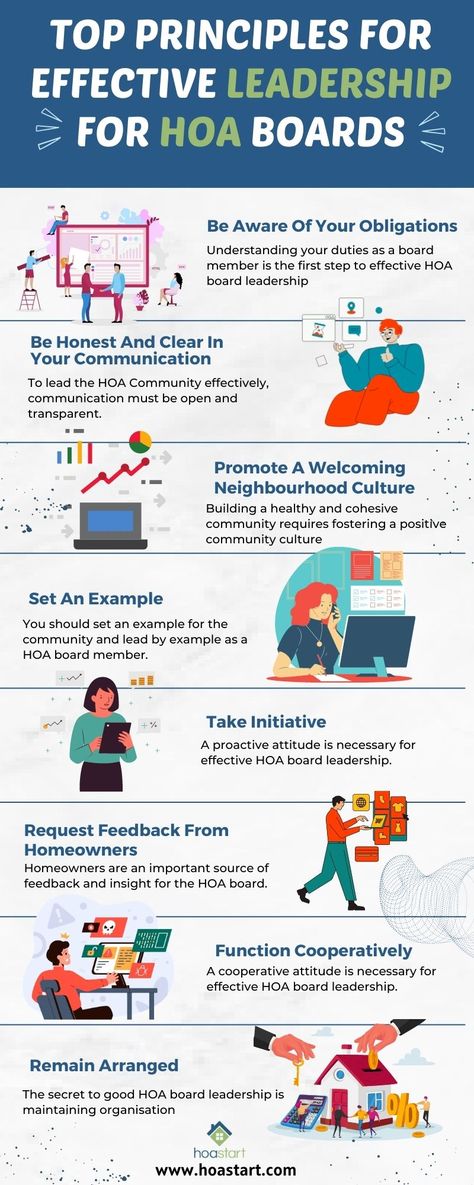 TOP PRINCIPLES FOR EFFECTIVE LEADERSHIP FOR HOA BOARDS

Be Aware Of Your Obligations
Understanding your duties as a board member is the first step to effective HOA board leadership

Be Honest And Clear In Your Communication
To lead the HOA Community effectively, communication must be open and transparent.

Promote A Welcoming Neighbourhood Culture
Building a healthy and cohesive community requires fostering a positive community culture

Set An Example
You should set an example for the community and lead by example as a HOA board member.

Take Initiative
A proactive attitude is necessary for effective HOA board leadership.

Request Feedback From Homeowners
Homeowners are an important source of feedback and insight for the HOA board.

Function Cooperatively
A cooperative attitude is necessary for effective HOA board leadership.

Remain Arranged
The secret to good HOA board leadership is maintaining organisation

hoastart
www.hoastart.com